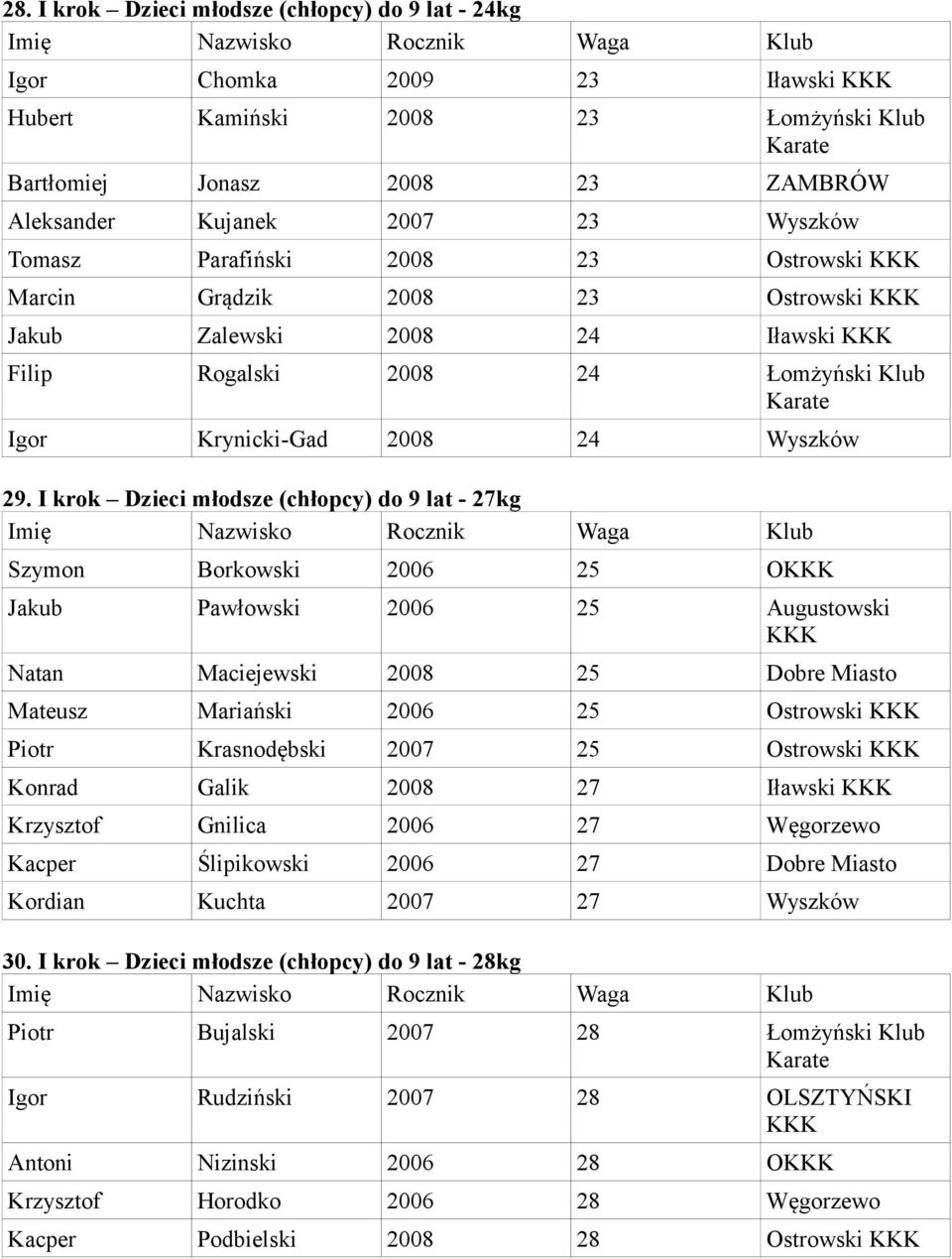 28. I krok – Dzieci młodsze (chłopcy) do 9 lat - 24kg

| Imię | Nazwisko | Rocznik | Waga | Klub |
|---|---|---|---|---|
| Igor | Chomka | 2009 | 23 | Iławski KKK |
| Hubert | Kamiński | 2008 | 23 | Łomżyński Klub Karate |
| Bartłomiej | Jonasz | 2008 | 23 | ZAMBRÓW |
| Aleksander | Kujanek | 2007 | 23 | Wyszków |
| Tomasz | Parafiński | 2008 | 23 | Ostrowski KKK |
| Marcin | Grądzik | 2008 | 23 | Ostrowski KKK |
| Jakub | Zalewski | 2008 | 24 | Iławski KKK |
| Filip | Rogalski | 2008 | 24 | Łomżyński Klub Karate |
| Igor | Krynicki-Gad | 2008 | 24 | Wyszków |

29. I krok – Dzieci młodsze (chłopcy) do 9 lat - 27kg

| Imię | Nazwisko | Rocznik | Waga | Klub |
|---|---|---|---|---|
| Szymon | Borkowski | 2006 | 25 | OKKK |
| Jakub | Pawłowski | 2006 | 25 | Augustowski KKK |
| Natan | Maciejewski | 2008 | 25 | Dobre Miasto |
| Mateusz | Mariański | 2006 | 25 | Ostrowski KKK |
| Piotr | Krasnodębski | 2007 | 25 | Ostrowski KKK |
| Konrad | Galik | 2008 | 27 | Iławski KKK |
| Krzysztof | Gnilica | 2006 | 27 | Węgorzewo |
| Kacper | Ślipikowski | 2006 | 27 | Dobre Miasto |
| Kordian | Kuchta | 2007 | 27 | Wyszków |

30. I krok – Dzieci młodsze (chłopcy) do 9 lat - 28kg

| Imię | Nazwisko | Rocznik | Waga | Klub |
|---|---|---|---|---|
| Piotr | Bujalski | 2007 | 28 | Łomżyński Klub Karate |
| Igor | Rudziński | 2007 | 28 | OLSZTYŃSKI KKK |
| Antoni | Nizinski | 2006 | 28 | OKKK |
| Krzysztof | Horodko | 2006 | 28 | Węgorzewo |
| Kacper | Podbielski | 2008 | 28 | Ostrowski KKK |